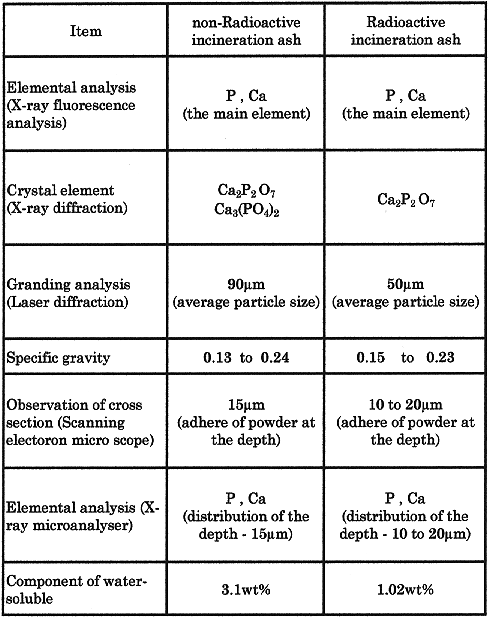 | Item | non-Radioactive incineration ash | Radioactive incineration ash |
|---|---|---|
| Elemental analysis (X-ray fluorescence analysis) | P , Ca (the main element) | P , Ca (the main element) |
| Crystal element (X-ray diffraction) | $Ca_2P_2O_7$ $Ca_3(PO_4)_2$ | $Ca_2P_2O_7$ |
| Granding analysis (Laser diffraction) | 90μm (average particle size) | 50μm (average particle size) |
| Specific gravity | 0.13 to 0.24 | 0.15 to 0.23 |
| Observation of cross section (Scanning electoron micro scope) | 15μm (adhere of powder at the depth) | 10 to 20μm (adhere of powder at the depth) |
| Elemental analysis (X-ray microanalyser) | P , Ca (distribution of the depth - 15μm) | P , Ca (distribution of the depth - 10 to 20μm) |
| Component of water-soluble | 3.1wt% | 1.02wt% |